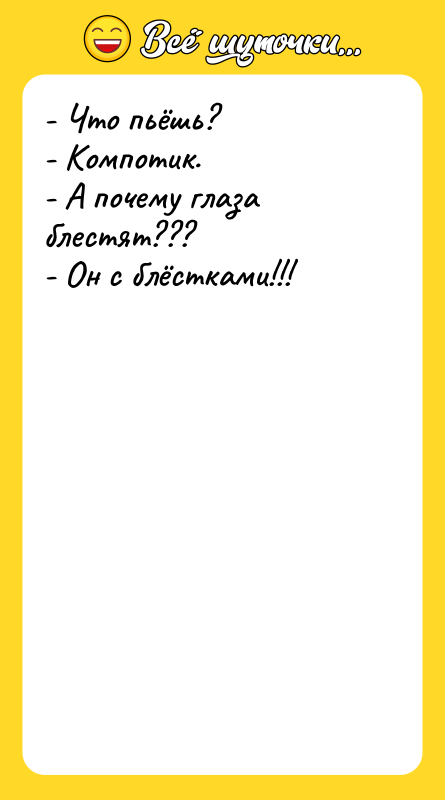 Всё шуточки...

- Что пьёшь?
- Компотик.
- А почему глаза блестят???
- Он с блёстками!!!